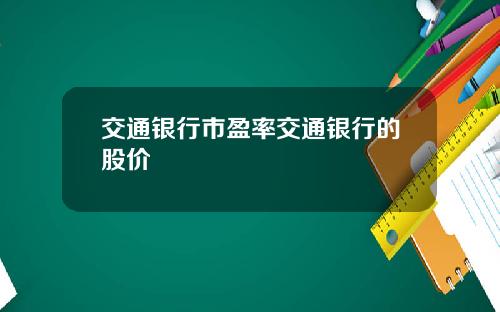 交通银行市盈率交通银行的股价